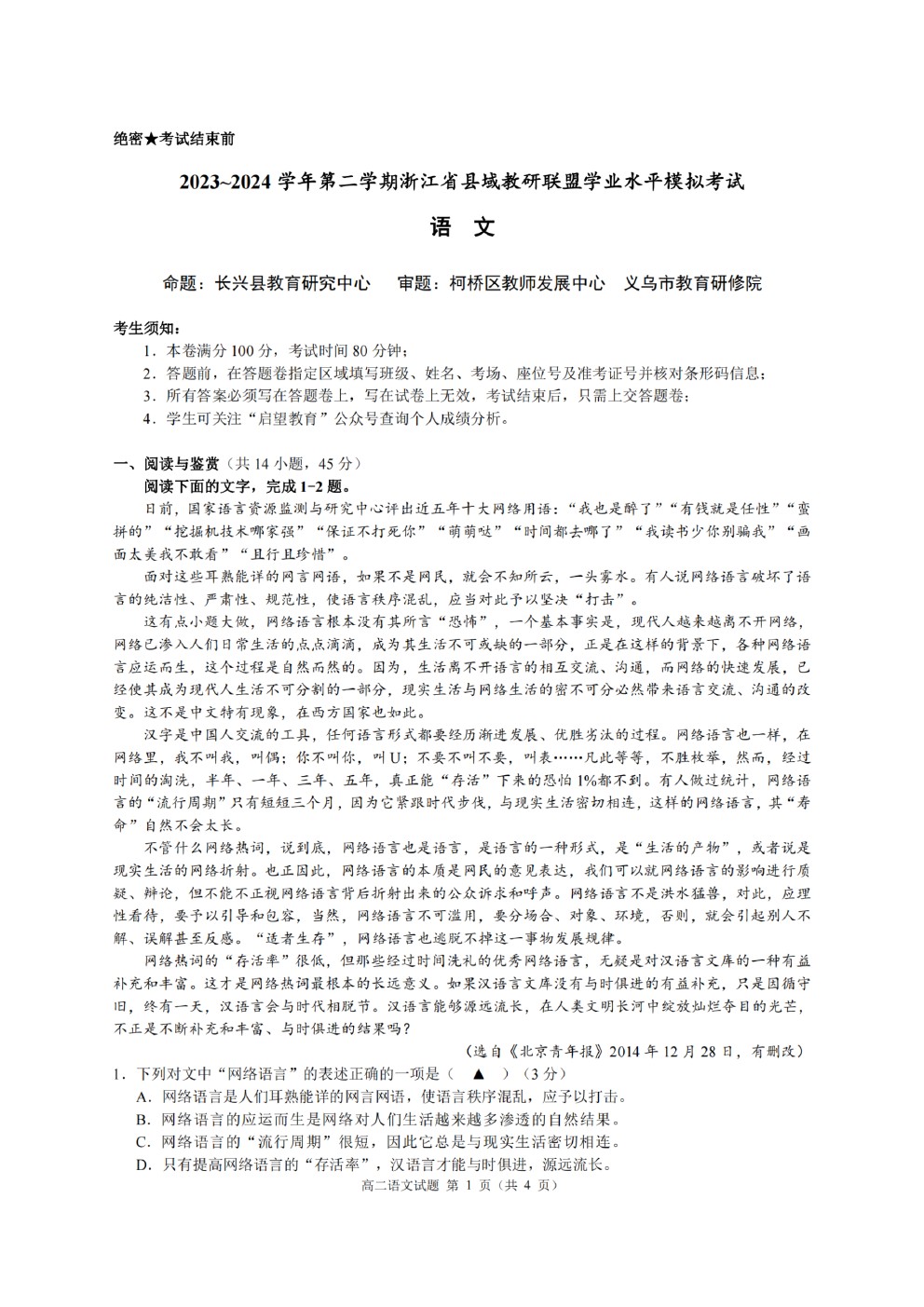 绝密★考试结束前

2023~2024 学年第二学期浙江省县域教研联盟学业水平模拟考试

语　文

命题：长兴县教育研究中心　审题：柯桥区教师发展中心　义乌市教育研修院

考生须知：
1．本卷满分 100 分，考试时间 80 分钟；
2．答题前，在答题卷指定区域填写班级、姓名、考场、座位号及准考证号并核对条形码信息；
3．所有答案必须写在答题卷上，写在试卷上无效，考试结束后，只需上交答题卷；
4．学生可关注“启望教育”公众号查询个人成绩分析。

一、阅读与鉴赏（共 14 小题，45 分）
阅读下面的文字，完成 1~2 题。

日前，国家语言资源监测与研究中心评出近五年十大网络用语：“我也是醉了”“有钱就是任性”“蛮拼的”“挖掘机技术哪家强”“保证不打死你”“萌萌哒”“时间都去哪了”“我读书少你别骗我”“画面太美我不敢看”“且行且珍惜”。

面对这些耳熟能详的网言网语，如果不是网民，就会不知所云，一头雾水。有人说网络语言破坏了语言的纯洁性、严肃性、规范性，使语言秩序混乱，应当对此予以坚决“打击”。

这有点小题大做，网络语言根本没有其所言“恐怖”，一个基本事实是，现代人越来越离不开网络，网络已渗入人们日常生活的点点滴滴，成为其生活不可或缺的一部分，正是在这样的背景下，各种网络语言应运而生，这个过程是自然而然的。因为，生活离不开语言的相互交流、沟通，而网络的快速发展，已经使其成为现代人生活不可分割的一部分，现实生活与网络生活的密不可分必然带来语言交流、沟通的改变。这不是中文特有现象，在西方国家也如此。

汉字是中国人交流的工具，任何语言形式都要经历渐进发展、优胜劣汰的过程。网络语言也一样，在网络里，我不叫我，叫偶；你不叫你，叫 U；不要不叫不要，叫表……凡此等等，不胜枚举，然而，经过时间的淘洗，半年、一年、三年、五年，真正能“存活”下来的恐怕 1%都不到。有人做过统计，网络语言的“流行周期”只有短短三个月，因为它紧跟时代步伐，与现实生活密切相连，这样的网络语言，其“寿命”自然不会太长。

不管什么网络热词，说到底，网络语言也是语言，是语言的一种形式，是“生活的产物”，或者说是现实生活的网络折射。也正因此，网络语言的本质是网民的意见表达，我们可以就网络语言的影响进行质疑、辩论，但不能不正视网络语言背后折射出来的公众诉求和呼声。网络语言不是洪水猛兽，对此，应理性看待，要予以引导和包容，当然，网络语言不可滥用，要分场合、对象、环境，否则，就会引起别人不解、误解甚至反感。“适者生存”，网络语言也逃脱不掉这一事物发展规律。

网络热词的“存活率”很低，但那些经过时间洗礼的优秀网络语言，无疑是对汉语言文库的一种有益补充和丰富。这才是网络热词最根本的长远意义。如果汉语言文库没有与时俱进的有益补充，只是因循守旧，终有一天，汉语言会与时代相脱节。汉语言能够源远流长，在人类文明长河中绽放灿烂夺目的光芒，不正是不断补充和丰富、与时俱进的结果吗？

（选自《北京青年报》2014 年 12 月 28 日，有删改）

1．下列对文中“网络语言”的表述正确的一项是（　▲　）（3 分）
A．网络语言是人们耳熟能详的网言网语，使语言秩序混乱，应予以打击。
B．网络语言的应运而生是网络对人们生活越来越多渗透的自然结果。
C．网络语言的“流行周期”很短，因此它总是与现实生活密切相连。
D．只有提高网络语言的“存活率”，汉语言才能与时俱进，源远流长。

高二语文试题 第 1 页（共 4 页）